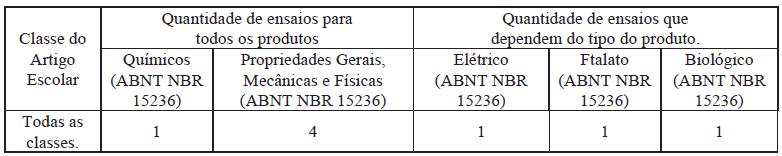 | Classe do Artigo Escolar | Quantidade de ensaios para todos os produtos | | Quantidade de ensaios que dependem do tipo do produto. | | |
|---|---|---|---|---|---|
| | Químicos (ABNT NBR 15236) | Propriedades Gerais, Mecânicas e Físicas (ABNT NBR 15236) | Elétrico (ABNT NBR 15236) | Ftalato (ABNT NBR 15236) | Biológico (ABNT NBR 15236) |
| Todas as classes. | 1 | 4 | 1 | 1 | 1 |